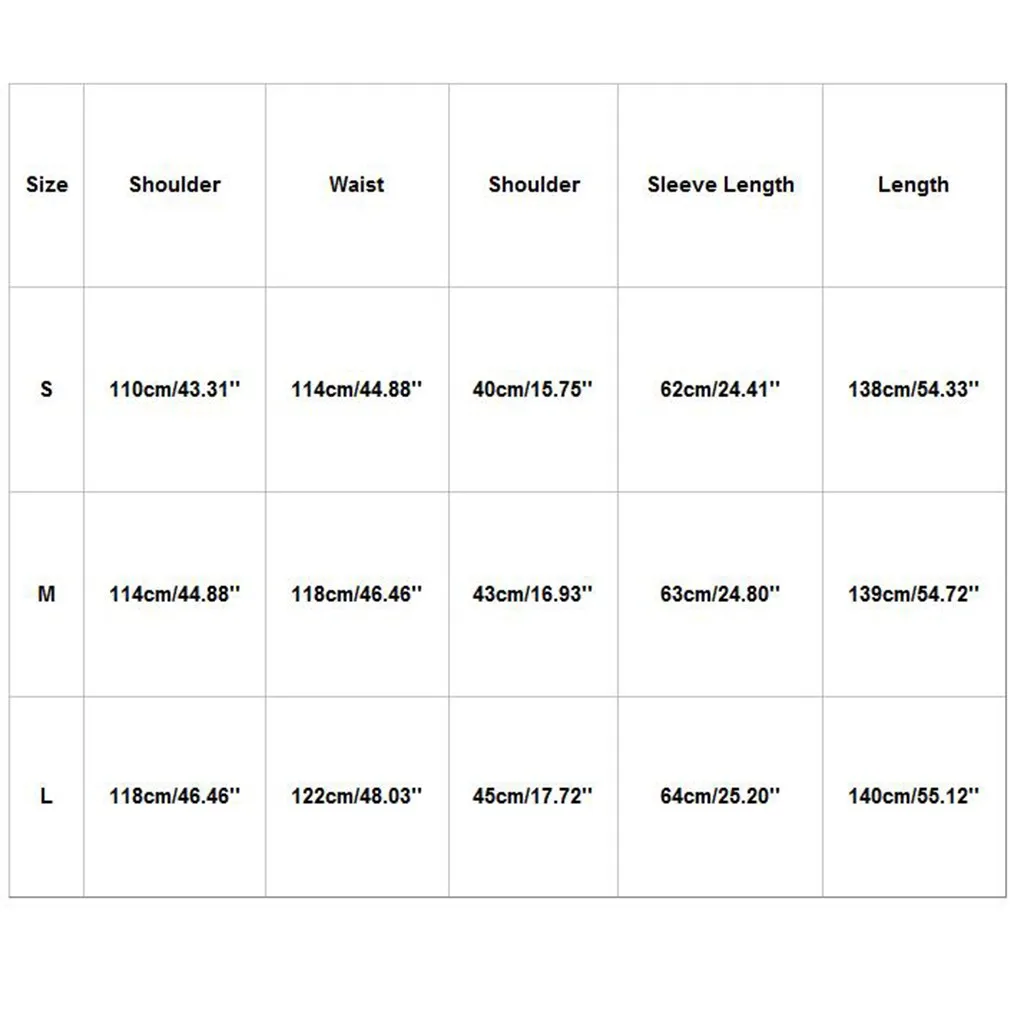 | Size | Shoulder | Waist | Shoulder | Sleeve Length | Length |
|---|---|---|---|---|---|
| S | 110cm/43.31'' | 114cm/44.88'' | 40cm/15.75'' | 62cm/24.41'' | 138cm/54.33'' |
| M | 114cm/44.88'' | 118cm/46.46'' | 43cm/16.93'' | 63cm/24.80'' | 139cm/54.72'' |
| L | 118cm/46.46'' | 122cm/48.03'' | 45cm/17.72'' | 64cm/25.20'' | 140cm/55.12'' |